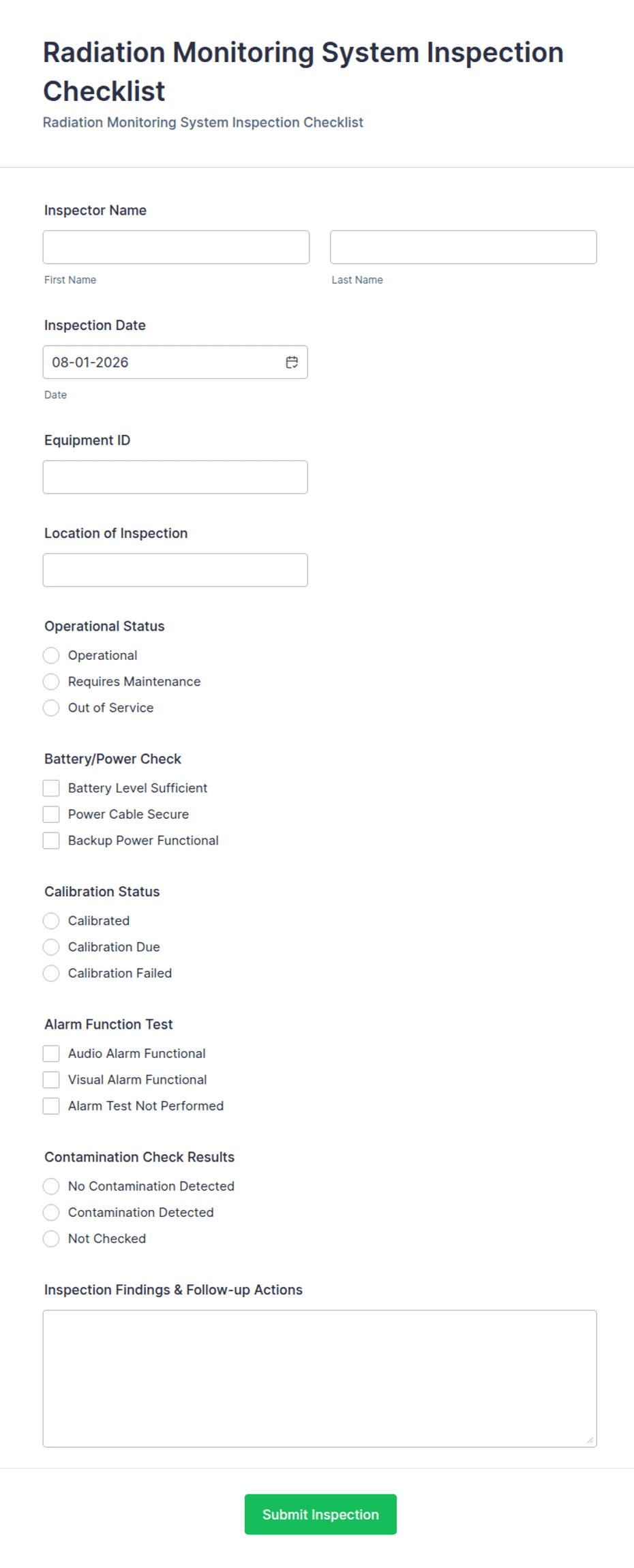 Radiation Monitoring System Inspection Checklist
Radiation Monitoring System Inspection Checklist

Inspector Name

First Name

Last Name

Inspection Date

08-01-2026

Date

Equipment ID

Location of Inspection

Operational Status

Operational

Requires Maintenance

Out of Service

Battery/Power Check

Battery Level Sufficient

Power Cable Secure

Backup Power Functional

Calibration Status

Calibrated

Calibration Due

Calibration Failed

Alarm Function Test

Audio Alarm Functional

Visual Alarm Functional

Alarm Test Not Performed

Contamination Check Results

No Contamination Detected

Contamination Detected

Not Checked

Inspection Findings & Follow-up Actions

Submit Inspection